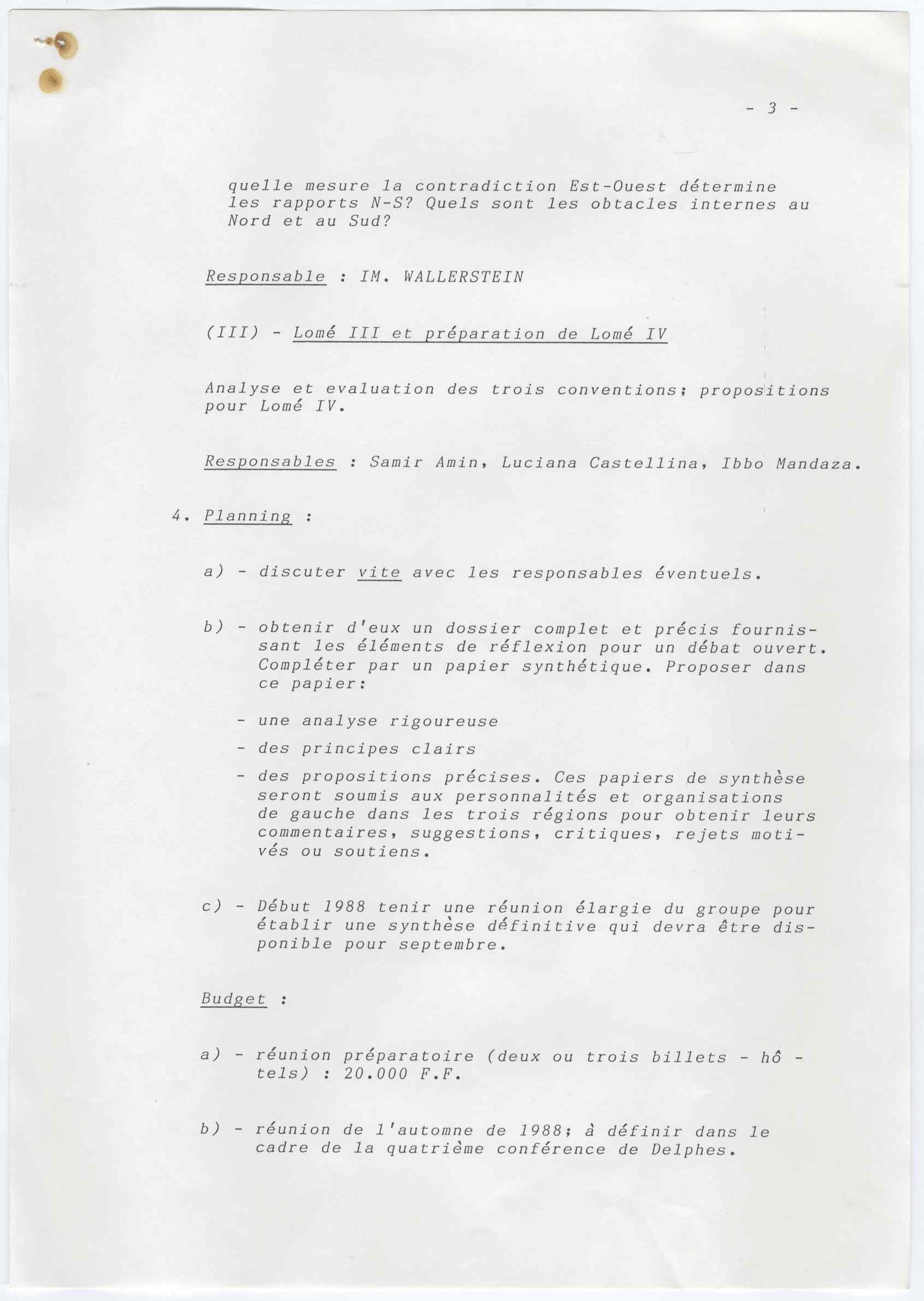 - 3 -

quelle mesure la contradiction Est-Ouest détermine les rapports N-S? Quels sont les obtacles internes au Nord et au Sud?

Responsable : IM. WALLERSTEIN

(III) - Lomé III et préparation de Lomé IV

Analyse et evaluation des trois conventions; propositions pour Lomé IV.

Responsables : Samir Amin, Luciana Castellina, Ibbo Mandaza.

4. Planning :

a) - discuter vite avec les responsables éventuels.

b) - obtenir d'eux un dossier complet et précis fournissant les éléments de réflexion pour un débat ouvert. Compléter par un papier synthétique. Proposer dans ce papier:

- une analyse rigoureuse
- des principes clairs
- des propositions précises. Ces papiers de synthèse seront soumis aux personnalités et organisations de gauche dans les trois régions pour obtenir leurs commentaires, suggestions, critiques, rejets motivés ou soutiens.

c) - Début 1988 tenir une réunion élargie du groupe pour établir une synthèse définitive qui devra être disponible pour septembre.

Budget :

a) - réunion préparatoire (deux ou trois billets - hô - tels) : 20.000 F.F.

b) - réunion de l'automne de 1988; à définir dans le cadre de la quatrième conférence de Delphes.